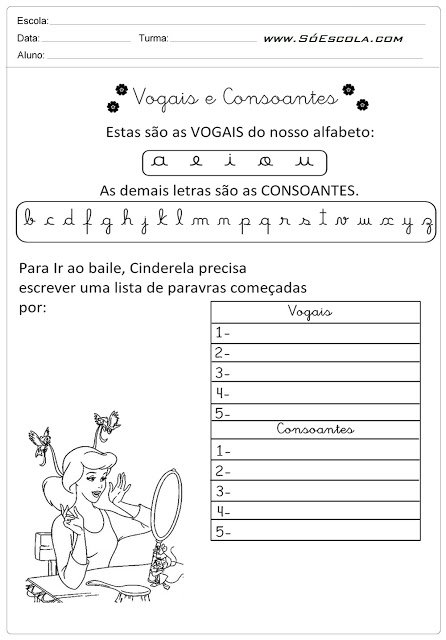 Escola:
Data: Turma: www.SóEscola.com
Aluno:

Vogais e Consoantes

Estas são as VOGAIS do nosso alfabeto:

a e i o u

As demais letras são as CONSOANTES.

b c d f g h j k l m n p q r s t v w x y z

Para Ir ao baile, Cinderela precisa escrever uma lista de paravras começadas por:

| Vogais |
|---|
| 1- |
| 2- |
| 3- |
| 4- |
| 5- |
| Consoantes |
| 1- |
| 2- |
| 3- |
| 4- |
| 5- |